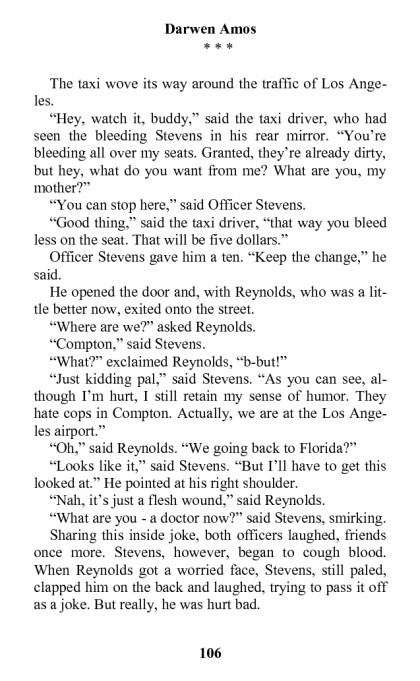 Darwen Amos

* * *

The taxi wove its way around the traffic of Los Angeles.

“Hey, watch it, buddy,” said the taxi driver, who had seen the bleeding Stevens in his rear mirror. “You’re bleeding all over my seats. Granted, they’re already dirty, but hey, what do you want from me? What are you, my mother?”

“You can stop here,” said Officer Stevens.

“Good thing,” said the taxi driver, “that way you bleed less on the seat. That will be five dollars.”

Officer Stevens gave him a ten. “Keep the change,” he said.

He opened the door and, with Reynolds, who was a little better now, exited onto the street.

“Where are we?” asked Reynolds.

“Compton,” said Stevens.

“What?” exclaimed Reynolds, “b-but!”

“Just kidding pal,” said Stevens. “As you can see, although I’m hurt, I still retain my sense of humor. They hate cops in Compton. Actually, we are at the Los Angeles airport.”

“Oh,” said Reynolds. “We going back to Florida?”

“Looks like it,” said Stevens. “But I’ll have to get this looked at.” He pointed at his right shoulder.

“Nah, it’s just a flesh wound,” said Reynolds.

“What are you - a doctor now?” said Stevens, smirking.

Sharing this inside joke, both officers laughed, friends once more. Stevens, however, began to cough blood. When Reynolds got a worried face, Stevens, still paled, clapped him on the back and laughed, trying to pass it off as a joke. But really, he was hurt bad.

106